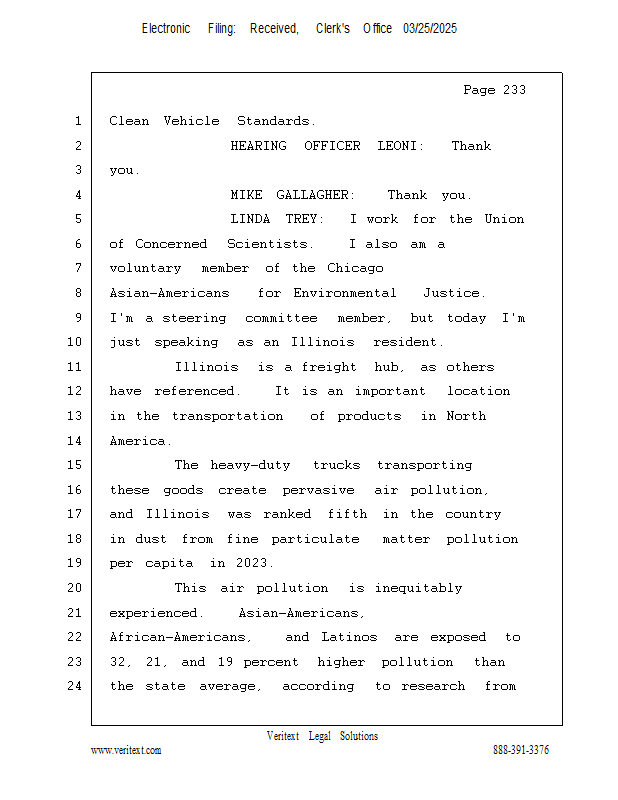 Electronic Filing: Received, Clerk's Office 03/25/2025

Page 233

1 Clean Vehicle Standards.
2 HEARING OFFICER LEONI: Thank
3 you.
4 MIKE GALLAGHER: Thank you.
5 LINDA TREY: I work for the Union
6 of Concerned Scientists. I also am a
7 voluntary member of the Chicago
8 Asian-Americans for Environmental Justice.
9 I'm a steering committee member, but today I'm
10 just speaking as an Illinois resident.
11 Illinois is a freight hub, as others
12 have referenced. It is an important location
13 in the transportation of products in North
14 America.
15 The heavy-duty trucks transporting
16 these goods create pervasive air pollution,
17 and Illinois was ranked fifth in the country
18 in dust from fine particulate matter pollution
19 per capita in 2023.
20 This air pollution is inequitably
21 experienced. Asian-Americans,
22 African-Americans, and Latinos are exposed to
23 32, 21, and 19 percent higher pollution than
24 the state average, according to research from

Veritext Legal Solutions
www.veritext.com 888-391-3376